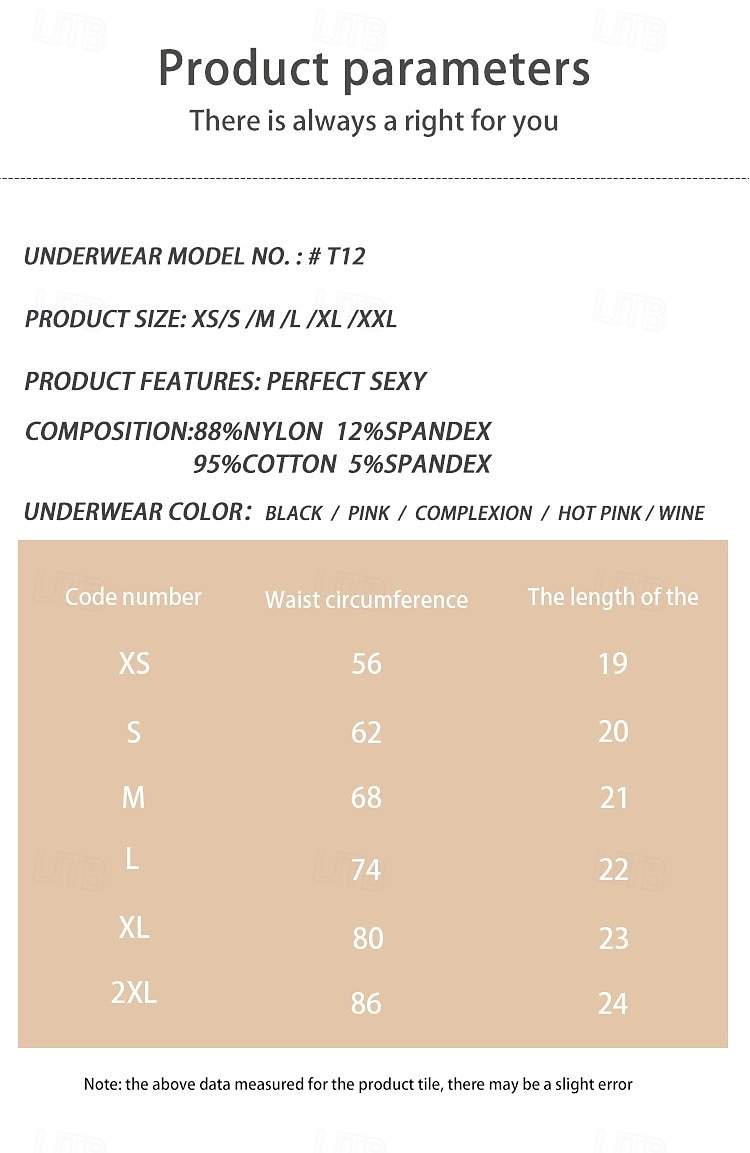 Product parameters

There is always a right for you

UNDERWEAR MODEL NO. : # T12

PRODUCT SIZE: XS/S /M /L /XL /XXL

PRODUCT FEATURES: PERFECT SEXY

COMPOSITION:88%NYLON 12%SPANDEX
95%COTTON 5%SPANDEX

UNDERWEAR COLOR: BLACK / PINK / COMPLEXION / HOT PINK / WINE

| Code number | Waist circumference | The length of the |
|---|---|---|
| XS | 56 | 19 |
| S | 62 | 20 |
| M | 68 | 21 |
| L | 74 | 22 |
| XL | 80 | 23 |
| 2XL | 86 | 24 |

Note: the above data measured for the product tile, there may be a slight error